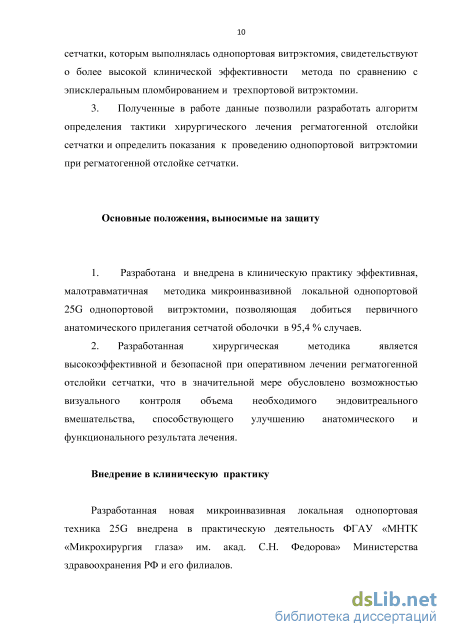 10

сетчатки, которым выполнялась однопортовая витрэктомия, свидетельствуют о более высокой клинической эффективности метода по сравнению с эписклеральным пломбированием и трехпортовой витрэктомии.

3. Полученные в работе данные позволили разработать алгоритм определения тактики хирургического лечения регматогенной отслойки сетчатки и определить показания к проведению однопортовой витрэктомии при регматогенной отслойке сетчатки.

Основные положения, выносимые на защиту

1. Разработана и внедрена в клиническую практику эффективная, малотравматичная методика микроинвазивной локальной однопортовой 25G однопортовой витрэктомии, позволяющая добиться первичного анатомического прилегания сетчатой оболочки в 95,4 % случаев.

2. Разработанная хирургическая методика является высокоэффективной и безопасной при оперативном лечении регматогенной отслойки сетчатки, что в значительной мере обусловлено возможностью визуального контроля объема необходимого эндовитреального вмешательства, способствующего улучшению анатомического и функционального результата лечения.

Внедрение в клиническую практику

Разработанная новая микроинвазивная локальная однопортовая техника 25G внедрена в практическую деятельность ФГАУ «МНТК «Микрохирургия глаза» им. акад. С.Н. Федорова» Министерства здравоохранения РФ и его филиалов.

dsLib.net
библиотека диссертаций